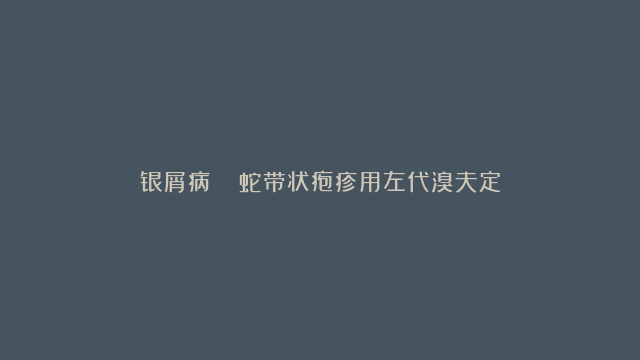 银屑病　蛇带状疱疹用左代溴夫定